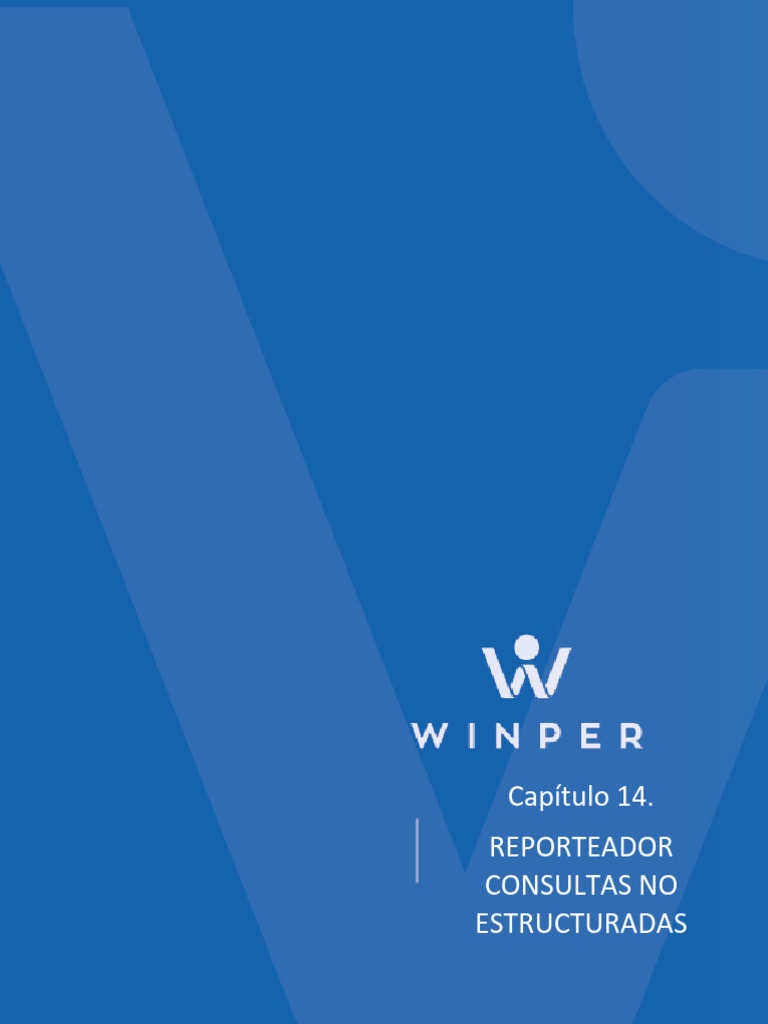 WINPER

Capítulo 14.

REPORTEADOR CONSULTAS NO ESTRUCTURADAS